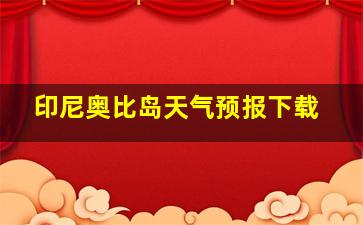 印尼奥比岛天气预报下载